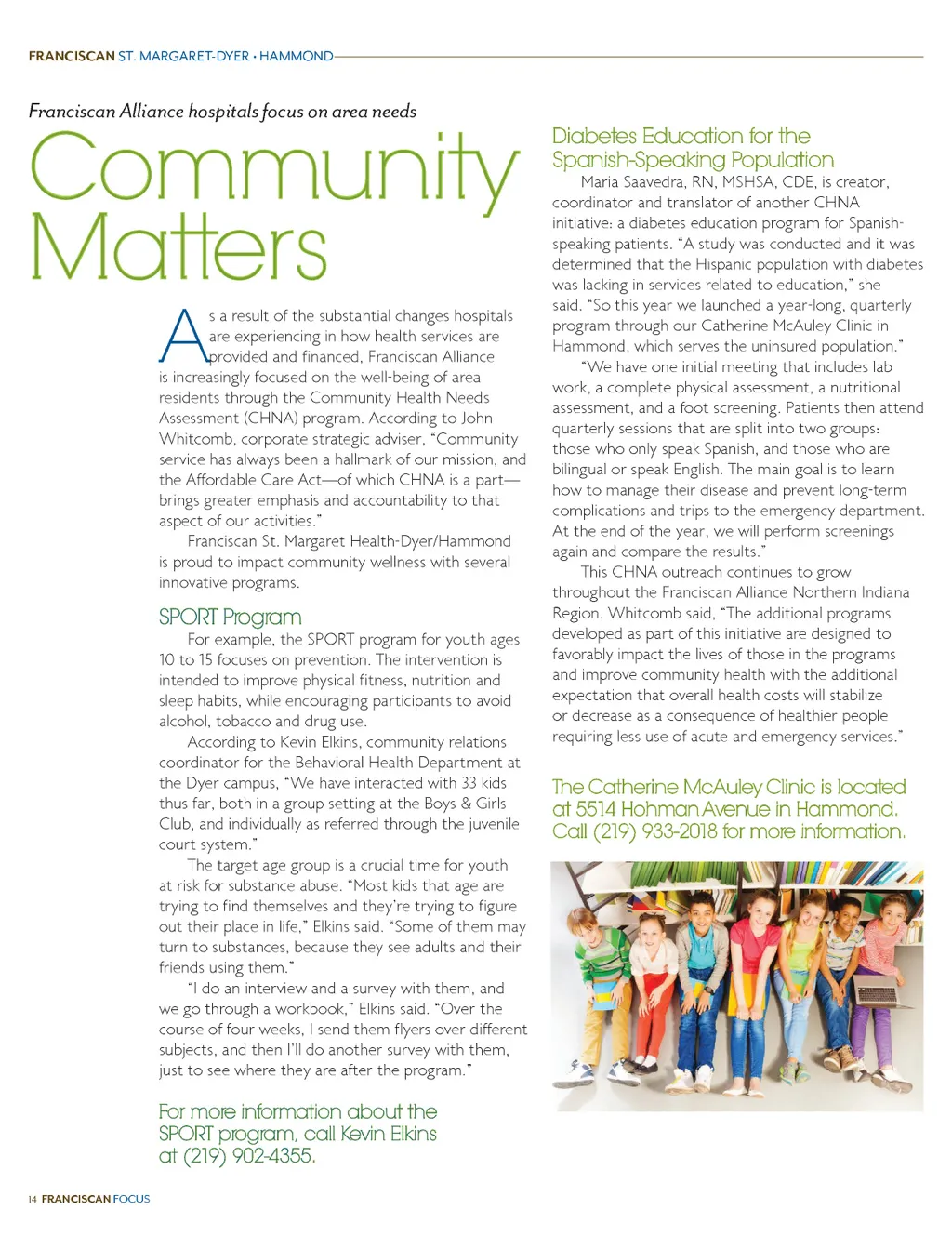 FRANCISCAN ST. MARGARET-DYER • HAMMOND

Franciscan Alliance hospitals focus on area needs

Community Matters

As a result of the substantial changes hospitals are experiencing in how health services are provided and financed, Franciscan Alliance is increasingly focused on the well-being of area residents through the Community Health Needs Assessment (CHNA) program. According to John Whitcomb, corporate strategic adviser, "Community service has always been a hallmark of our mission, and the Affordable Care Act—of which CHNA is a part—brings greater emphasis and accountability to that aspect of our activities."

Franciscan St. Margaret Health-Dyer/Hammond is proud to impact community wellness with several innovative programs.

SPORT Program

For example, the SPORT program for youth ages 10 to 15 focuses on prevention. The intervention is intended to improve physical fitness, nutrition and sleep habits, while encouraging participants to avoid alcohol, tobacco and drug use.

According to Kevin Elkins, community relations coordinator for the Behavioral Health Department at the Dyer campus, "We have interacted with 33 kids thus far, both in a group setting at the Boys & Girls Club, and individually as referred through the juvenile court system."

The target age group is a crucial time for youth at risk for substance abuse. "Most kids that age are trying to find themselves and they're trying to figure out their place in life," Elkins said. "Some of them may turn to substances, because they see adults and their friends using them."

"I do an interview and a survey with them, and we go through a workbook," Elkins said. "Over the course of four weeks, I send them flyers over different subjects, and then I'll do another survey with them, just to see where they are after the program."

For more information about the SPORT program, call Kevin Elkins at (219) 902-4355.

Diabetes Education for the Spanish-Speaking Population

Maria Saavedra, RN, MSHSA, CDE, is creator, coordinator and translator of another CHNA initiative: a diabetes education program for Spanish-speaking patients. "A study was conducted and it was determined that the Hispanic population with diabetes was lacking in services related to education," she said. "So this year we launched a year-long, quarterly program through our Catherine McAuley Clinic in Hammond, which serves the uninsured population."

"We have one initial meeting that includes lab work, a complete physical assessment, a nutritional assessment, and a foot screening. Patients then attend quarterly sessions that are split into two groups: those who only speak Spanish, and those who are bilingual or speak English. The main goal is to learn how to manage their disease and prevent long-term complications and trips to the emergency department. At the end of the year, we will perform screenings again and compare the results."

This CHNA outreach continues to grow throughout the Franciscan Alliance Northern Indiana Region. Whitcomb said, "The additional programs developed as part of this initiative are designed to favorably impact the lives of those in the programs and improve community health with the additional expectation that overall health costs will stabilize or decrease as a consequence of healthier people requiring less use of acute and emergency services."

The Catherine McAuley Clinic is located at 5514 Hohman Avenue in Hammond. Call (219) 933-2018 for more information.

14 FRANCISCAN FOCUS